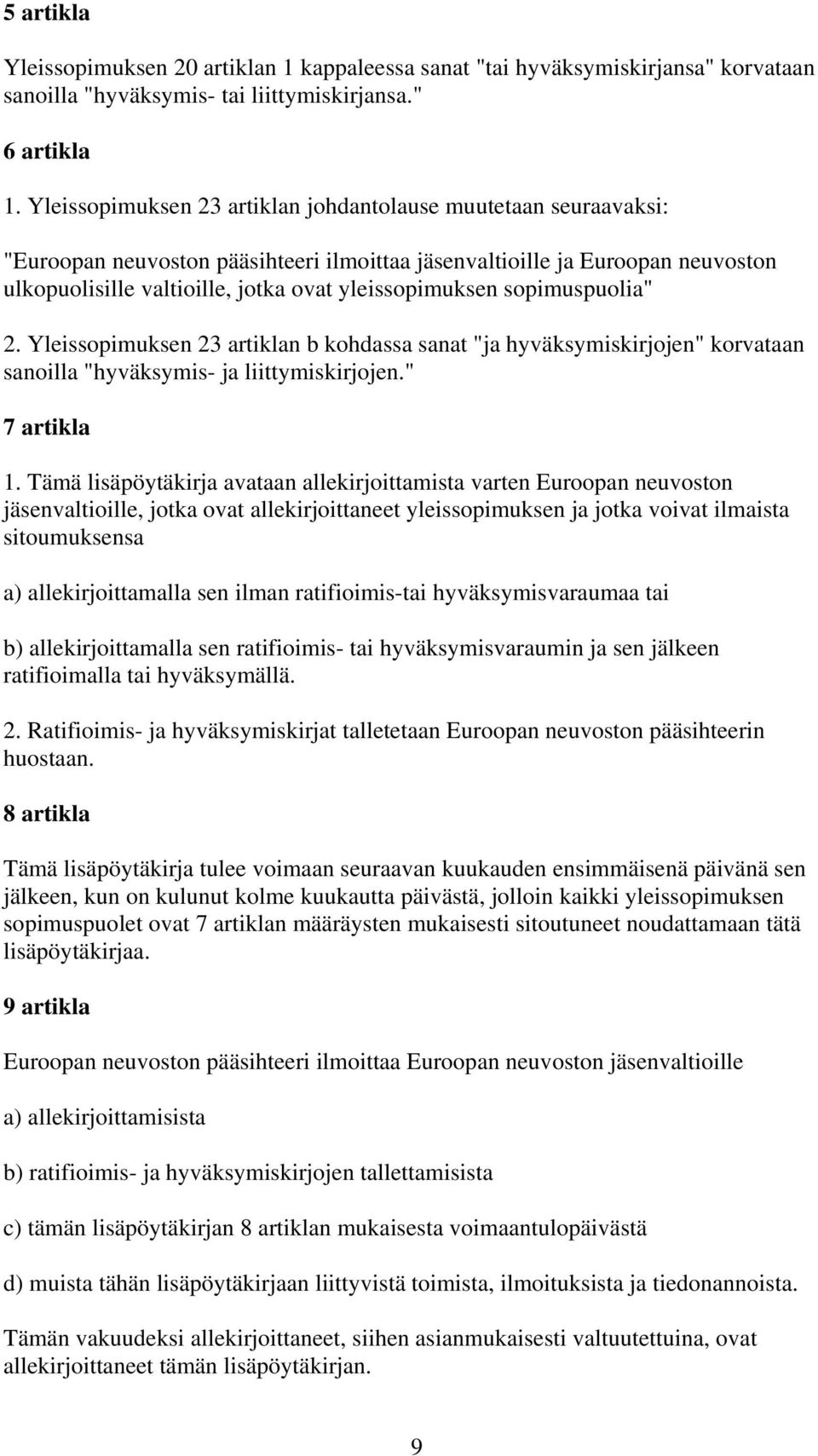 5 artikla

Yleissopimuksen 20 artiklan 1 kappaleessa sanat "tai hyväksymiskirjansa" korvataan sanoilla "hyväksymis- tai liittymiskirjansa."

6 artikla

1. Yleissopimuksen 23 artiklan johdantolause muutetaan seuraavaksi:

"Euroopan neuvoston pääsihteeri ilmoittaa jäsenvaltioille ja Euroopan neuvoston ulkopuolisille valtioille, jotka ovat yleissopimuksen sopimuspuolia"

2. Yleissopimuksen 23 artiklan b kohdassa sanat "ja hyväksymiskirjojen" korvataan sanoilla "hyväksymis- ja liittymiskirjojen."

7 artikla

1. Tämä lisäpöytäkirja avataan allekirjoittamista varten Euroopan neuvoston jäsenvaltioille, jotka ovat allekirjoittaneet yleissopimuksen ja jotka voivat ilmaista sitoumuksensa

a) allekirjoittamalla sen ilman ratifioimis-tai hyväksymisvaraumaa tai

b) allekirjoittamalla sen ratifioimis- tai hyväksymisvaraumin ja sen jälkeen ratifioimalla tai hyväksymällä.

2. Ratifioimis- ja hyväksymiskirjat talletetaan Euroopan neuvoston pääsihteerin huostaan.

8 artikla

Tämä lisäpöytäkirja tulee voimaan seuraavan kuukauden ensimmäisenä päivänä sen jälkeen, kun on kulunut kolme kuukautta päivästä, jolloin kaikki yleissopimuksen sopimuspuolet ovat 7 artiklan määräysten mukaisesti sitoutuneet noudattamaan tätä lisäpöytäkirjaa.

9 artikla

Euroopan neuvoston pääsihteeri ilmoittaa Euroopan neuvoston jäsenvaltioille

a) allekirjoittamisista

b) ratifioimis- ja hyväksymiskirjojen tallettamisista

c) tämän lisäpöytäkirjan 8 artiklan mukaisesta voimaantulopäivästä

d) muista tähän lisäpöytäkirjaan liittyvistä toimista, ilmoituksista ja tiedonannoista.

Tämän vakuudeksi allekirjoittaneet, siihen asianmukaisesti valtuutettuina, ovat allekirjoittaneet tämän lisäpöytäkirjan.

9